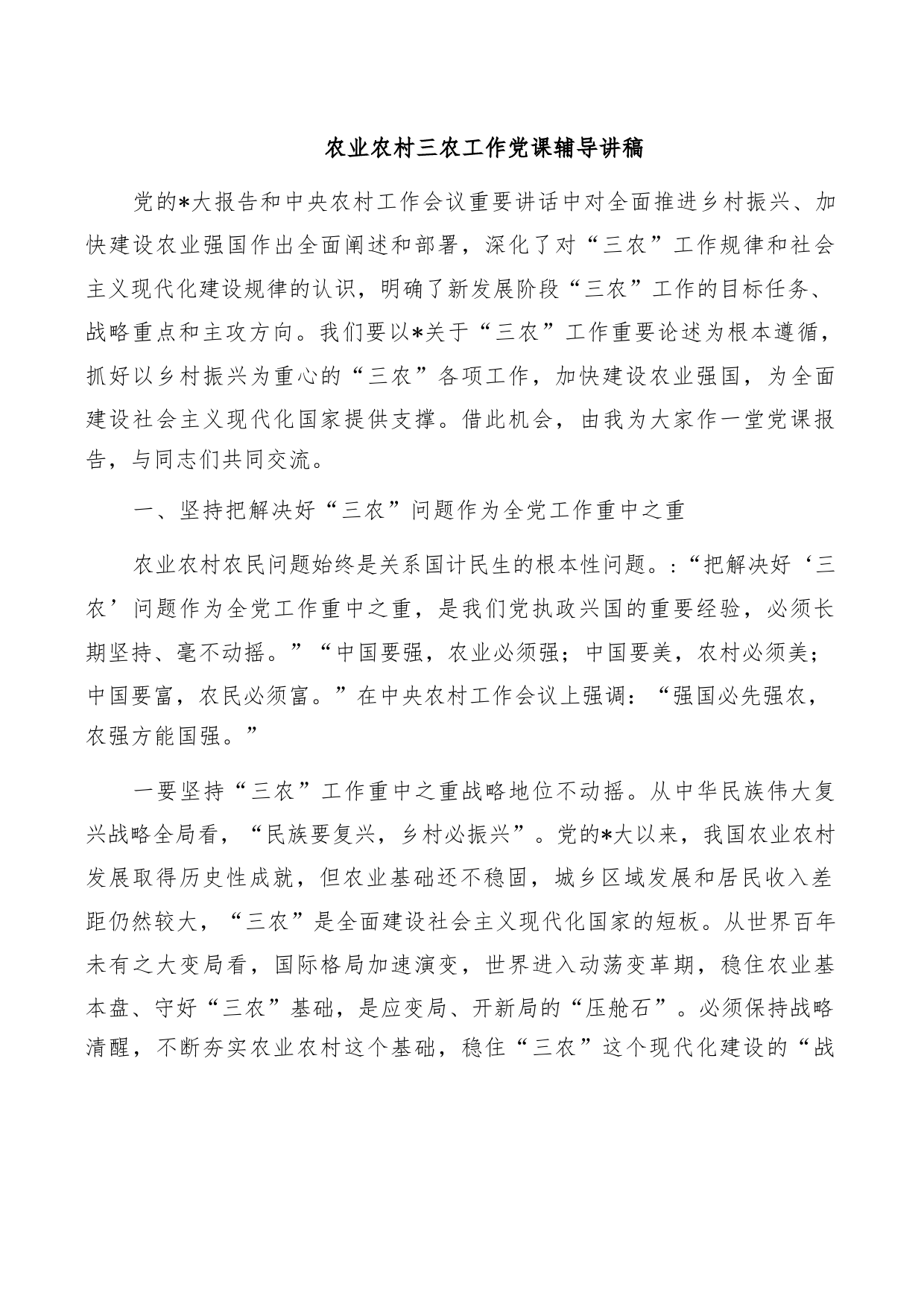 农业农村三农工作党课辅导讲稿

党的*大报告和中央农村工作会议重要讲话中对全面推进乡村振兴、加快建设农业强国作出全面阐述和部署，深化了对“三农”工作规律和社会主义现代化建设规律的认识，明确了新发展阶段“三农”工作的目标任务、战略重点和主攻方向。我们要以*关于“三农”工作重要论述为根本遵循，抓好以乡村振兴为重心的“三农”各项工作，加快建设农业强国，为全面建设社会主义现代化国家提供支撑。借此机会，由我为大家作一堂党课报告，与同志们共同交流。

一、坚持把解决好“三农”问题作为全党工作重中之重

农业农村农民问题始终是关系国计民生的根本性问题。:“把解决好‘三农’问题作为全党工作重中之重，是我们党执政兴国的重要经验，必须长期坚持、毫不动摇。”“中国要强，农业必须强；中国要美，农村必须美；中国要富，农民必须富。”在中央农村工作会议上强调：“强国必先强农，农强方能国强。”

一要坚持“三农”工作重中之重战略地位不动摇。从中华民族伟大复兴战略全局看，“民族要复兴，乡村必振兴”。党的*大以来，我国农业农村发展取得历史性成就，但农业基础还不稳固，城乡区域发展和居民收入差距仍然较大，“三农”是全面建设社会主义现代化国家的短板。从世界百年未有之大变局看，国际格局加速演变，世界进入动荡变革期，稳住农业基本盘、守好“三农”基础，是应变局、开新局的“压舱石”。必须保持战略清醒，不断夯实农业农村这个基础，稳住“三农”这个现代化建设的“战